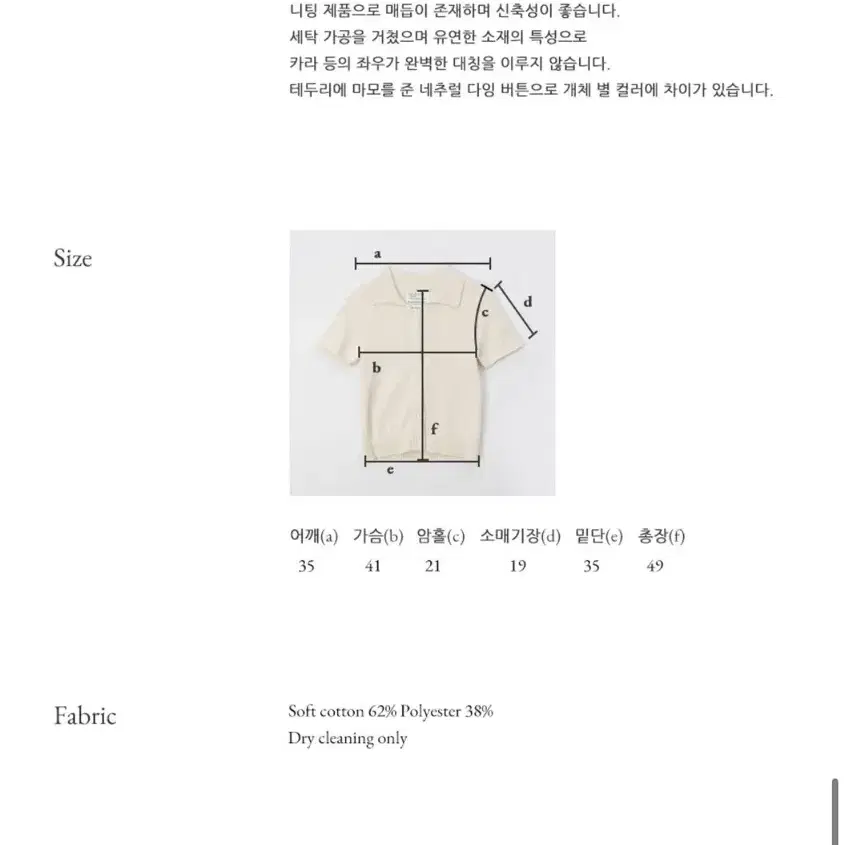 니팅 제품으로 매듭이 존재하며 신축성이 좋습니다.
세탁 가공을 거쳤으며 유연한 소재의 특성으로
카라 등의 좌우가 완벽한 대칭을 이루지 않습니다.
테두리에 마모를 준 네추럴 다잉 버튼으로 개체 별 컬러에 차이가 있습니다.

Size

a
c
d
b
f
e

| 어깨(a) | 가슴(b) | 암홀(c) | 소매기장(d) | 밑단(e) | 총장(f) |
|---|---|---|---|---|---|
| 35 | 41 | 21 | 19 | 35 | 49 |

Fabric

Soft cotton 62% Polyester 38%
Dry cleaning only